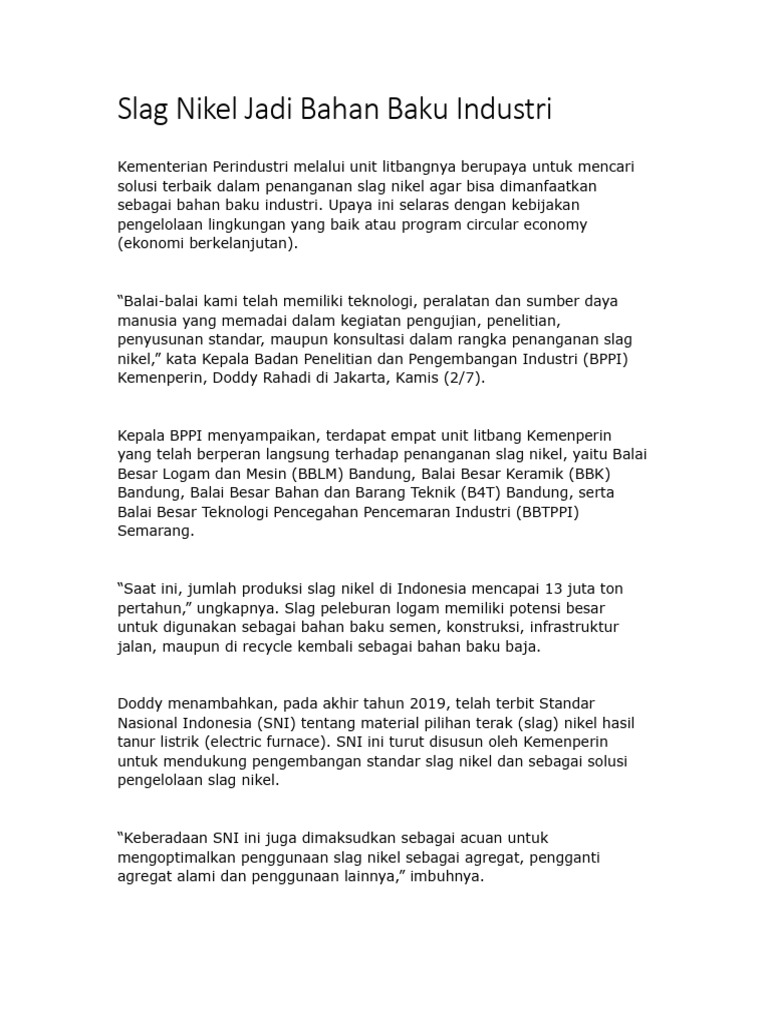 Slag Nikel Jadi Bahan Baku Industri

Kementerian Perindustri melalui unit litbangnya berupaya untuk mencari solusi terbaik dalam penanganan slag nikel agar bisa dimanfaatkan sebagai bahan baku industri. Upaya ini selaras dengan kebijakan pengelolaan lingkungan yang baik atau program circular economy (ekonomi berkelanjutan).

“Balai-balai kami telah memiliki teknologi, peralatan dan sumber daya manusia yang memadai dalam kegiatan pengujian, penelitian, penyusunan standar, maupun konsultasi dalam rangka penanganan slag nikel,” kata Kepala Badan Penelitian dan Pengembangan Industri (BPPI) Kemenperin, Doddy Rahadi di Jakarta, Kamis (2/7).

Kepala BPPI menyampaikan, terdapat empat unit litbang Kemenperin yang telah berperan langsung terhadap penanganan slag nikel, yaitu Balai Besar Logam dan Mesin (BBLM) Bandung, Balai Besar Keramik (BBK) Bandung, Balai Besar Bahan dan Barang Teknik (B4T) Bandung, serta Balai Besar Teknologi Pencegahan Pencemaran Industri (BBTPPI) Semarang.

“Saat ini, jumlah produksi slag nikel di Indonesia mencapai 13 juta ton pertahun,” ungkapnya. Slag peleburan logam memiliki potensi besar untuk digunakan sebagai bahan baku semen, konstruksi, infrastruktur jalan, maupun di recycle kembali sebagai bahan baku baja.

Doddy menambahkan, pada akhir tahun 2019, telah terbit Standar Nasional Indonesia (SNI) tentang material pilihan terak (slag) nikel hasil tanur listrik (electric furnace). SNI ini turut disusun oleh Kemenperin untuk mendukung pengembangan standar slag nikel dan sebagai solusi pengelolaan slag nikel.

“Keberadaan SNI ini juga dimaksudkan sebagai acuan untuk mengoptimalkan penggunaan slag nikel sebagai agregat, pengganti agregat alami dan penggunaan lainnya,” imbuhnya.